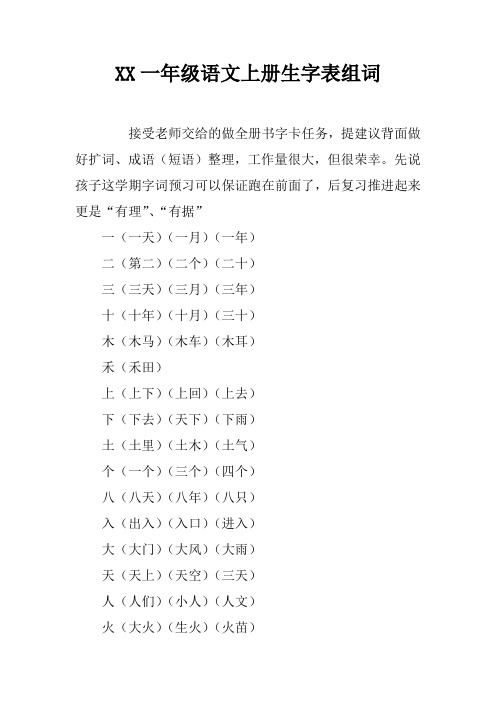 XX 一年级语文上册生字表组词

接受老师交给的做全册书字卡任务，提建议背面做好扩词、成语（短语）整理，工作量很大，但很荣幸。先说孩子这学期字词预习可以保证跑在前面了，后复习推进起来更是“有理”、“有据”

一（一天）（一月）（一年）

二（第二）（二个）（二十）

三（三天）（三月）（三年）

十（十年）（十月）（三十）

木（木马）（木车）（木耳）

禾（禾田）

上（上下）（上回）（上去）

下（下去）（天下）（下雨）

土（土里）（土木）（土气）

个（一个）（三个）（四个）

八（八天）（八年）（八只）

入（出入）（入口）（进入）

大（大门）（大风）（大雨）

天（天上）（天空）（三天）

人（人们）（小人）（人文）

火（大火）（生火）（火苗）